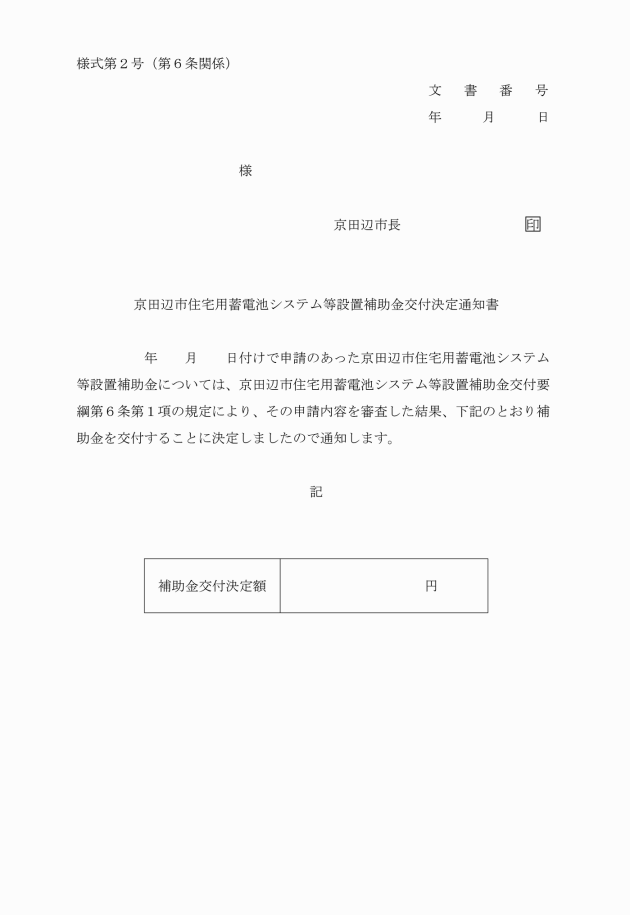 様式第２号（第６条関係）

文　書　番　号
年　　月　　日

様

京田辺市長　　　　　　　印

京田辺市住宅用蓄電池システム等設置補助金交付決定通知書

年　　月　　日付けで申請のあった京田辺市住宅用蓄電池システム等設置補助金については、京田辺市住宅用蓄電池システム等設置補助金交付要綱第６条第１項の規定により、その申請内容を審査した結果、下記のとおり補助金を交付することに決定しましたので通知します。

記

| 補助金交付決定額 | 円 |
|---|---|